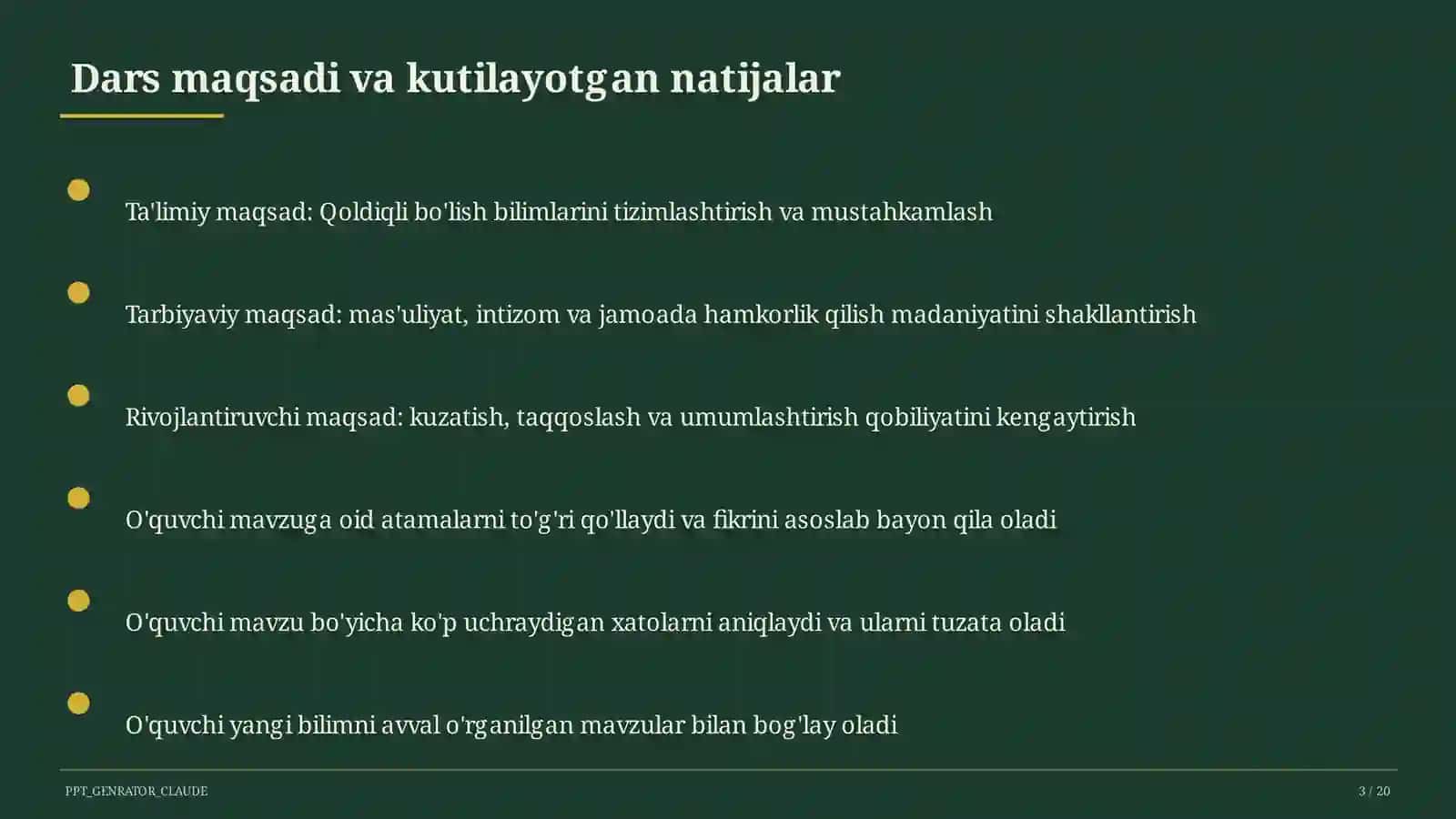 Dars maqsadi va kutilayotgan natijalar

Ta'limiy maqsad: Qoldiqli bo'lish bilimlarini tizimlashtirish va mustahkamlash

Tarbiyaviy maqsad: mas'uliyat, intizom va jamoada hamkorlik qilish madaniyatini shakllantirish

Rivojlantiruvchi maqsad: kuzatish, taqqoslash va umumlashtirish qobiliyatini kengaytirish

O'quvchi mavzuga oid atamalarni to'g'ri qo'llaydi va fikrini asoslab bayon qila oladi

O'quvchi mavzu bo'yicha ko'p uchraydigan xatolarni aniqlaydi va ularni tuzata oladi

O'quvchi yangi bilimni avval o'rganilgan mavzular bilan bog'lay oladi

PPT_GENRATOR_CLAUDE

3 / 20